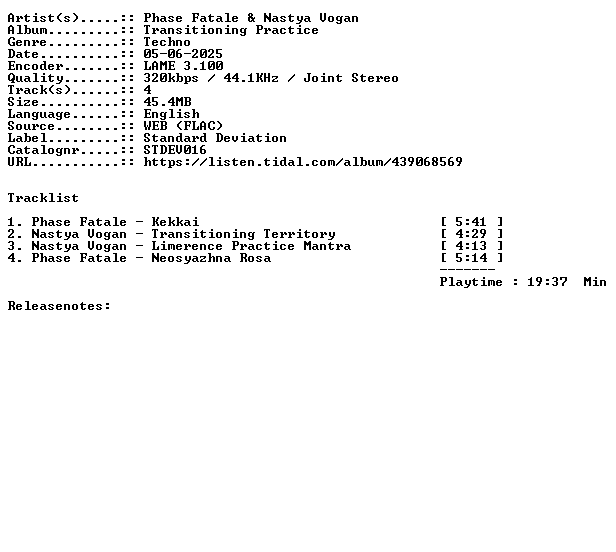 Artist(s).....:: Phase Fatale & Nastya Vogan
Album.........:: Transitioning Practice
Genre.........:: Techno
Date..........:: 05-06-2025
Encoder.......:: LAME 3.100
Quality.......:: 320kbps / 44.1KHz / Joint Stereo
Track(s)......:: 4
Size..........:: 45.4MB
Language......:: English
Source........:: WEB (FLAC)
Label.........:: Standard Deviation
Catalognr.....:: STDEV016
URL...........:: https://listen.tidal.com/album/439068569

Tracklist

1. Phase Fatale - Kekkai [ 5:41 ]
2. Nastya Vogan - Transitioning Territory [ 4:29 ]
3. Nastya Vogan - Limerence Practice Mantra [ 4:13 ]
4. Phase Fatale - Neosyazhna Rosa [ 5:14 ]
-------
Playtime : 19:37 Min

Releasenotes: